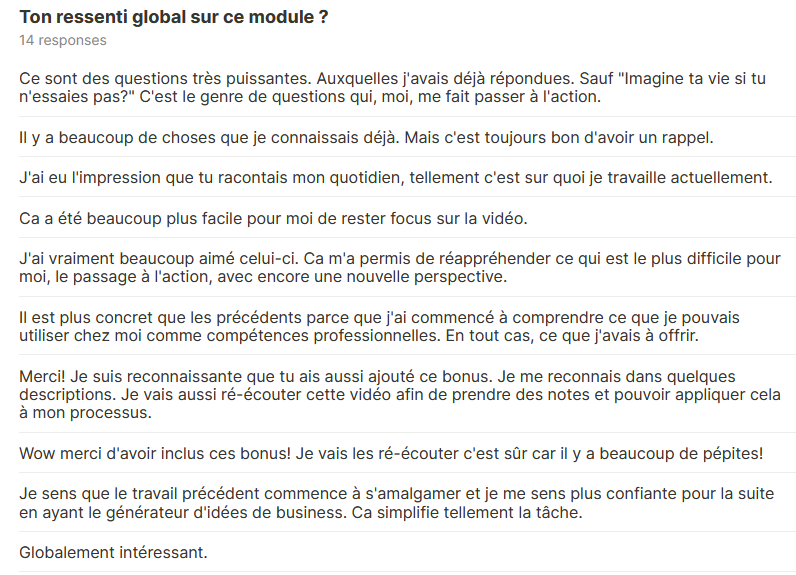 Ton ressenti global sur ce module ?

14 responses

Ce sont des questions très puissantes. Auxquelles j'avais déjà répondues. Sauf "Imagine ta vie si tu n'essaies pas?" C'est le genre de questions qui, moi, me fait passer à l'action.

Il y a beaucoup de choses que je connaissais déjà. Mais c'est toujours bon d'avoir un rappel.

J'ai eu l'impression que tu racontais mon quotidien, tellement c'est sur quoi je travaille actuellement.

Ca a été beaucoup plus facile pour moi de rester focus sur la vidéo.

J'ai vraiment beaucoup aimé celui-ci. Ca m'a permis de réappréhender ce qui est le plus difficile pour moi, le passage à l'action, avec encore une nouvelle perspective.

Il est plus concret que les précédents parce que j'ai commencé à comprendre ce que je pouvais utiliser chez moi comme compétences professionnelles. En tout cas, ce que j'avais à offrir.

Merci! Je suis reconnaissante que tu ais aussi ajouté ce bonus. Je me reconnais dans quelques descriptions. Je vais aussi ré-écouter cette vidéo afin de prendre des notes et pouvoir appliquer cela à mon processus.

Wow merci d'avoir inclus ces bonus! Je vais les ré-écouter c'est sûr car il y a beaucoup de pépites!

Je sens que le travail précédent commence à s'amalgamer et je me sens plus confiante pour la suite en ayant le générateur d'idées de business. Ca simplifie tellement la tâche.

Globalement intéressant.